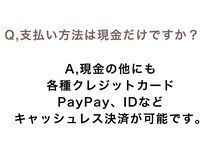 Q,支払い方法は現金だけですか？

A,現金の他にも
各種クレジットカード
PayPay、IDなど
キャッシュレス決済が可能です。